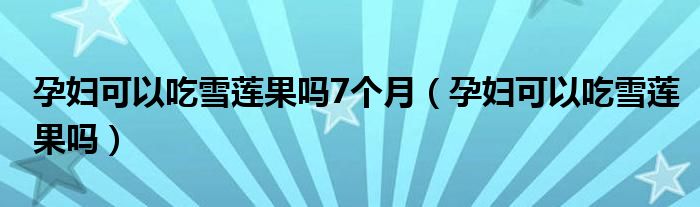 孕妇可以吃雪莲果吗7个月（孕妇可以吃雪莲果吗）